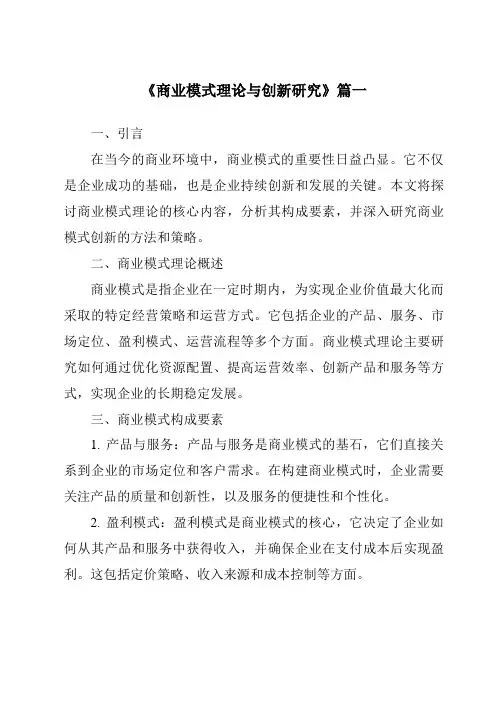 《商业模式理论与创新研究》篇一

一、引言

在当今的商业环境中，商业模式的重要性日益凸显。它不仅是企业成功的基础，也是企业持续创新和发展的关键。本文将探讨商业模式理论的核心内容，分析其构成要素，并深入研究商业模式创新的方法和策略。

二、商业模式理论概述

商业模式是指企业在一定时期内，为实现企业价值最大化而采取的特定经营策略和运营方式。它包括企业的产品、服务、市场定位、盈利模式、运营流程等多个方面。商业模式理论主要研究如何通过优化资源配置、提高运营效率、创新产品和服务等方式，实现企业的长期稳定发展。

三、商业模式构成要素

1. 产品与服务：产品与服务是商业模式的基石，它们直接关系到企业的市场定位和客户需求。在构建商业模式时，企业需要关注产品的质量和创新性，以及服务的便捷性和个性化。

2. 盈利模式：盈利模式是商业模式的核心，它决定了企业如何从其产品和服务中获得收入，并确保企业在支付成本后实现盈利。这包括定价策略、收入来源和成本控制等方面。